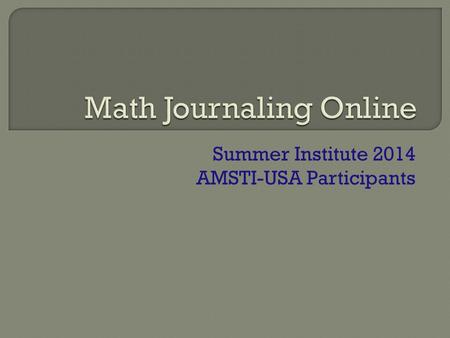 Math Journaling Online

Summer Institute 2014
AMSTI-USA Participants